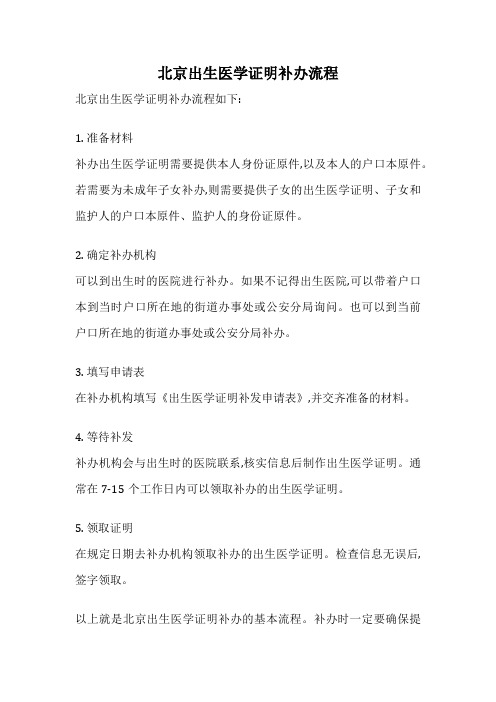 北京出生医学证明补办流程

北京出生医学证明补办流程如下:

1. 准备材料

补办出生医学证明需要提供本人身份证原件,以及本人的户口本原件。若需要为未成年子女补办,则需要提供子女的出生医学证明、子女和监护人的户口本原件、监护人的身份证原件。

2. 确定补办机构

可以到出生时的医院进行补办。如果不记得出生医院,可以带着户口本到当时户口所在地的街道办事处或公安分局询问。也可以到当前户口所在地的街道办事处或公安分局补办。

3. 填写申请表

在补办机构填写《出生医学证明补发申请表》,并交齐准备的材料。

4. 等待补发

补办机构会与出生时的医院联系,核实信息后制作出生医学证明。通常在 7-15 个工作日内可以领取补办的出生医学证明。

5. 领取证明

在规定日期去补办机构领取补办的出生医学证明。检查信息无误后,签字领取。

以上就是北京出生医学证明补办的基本流程。补办时一定要确保提